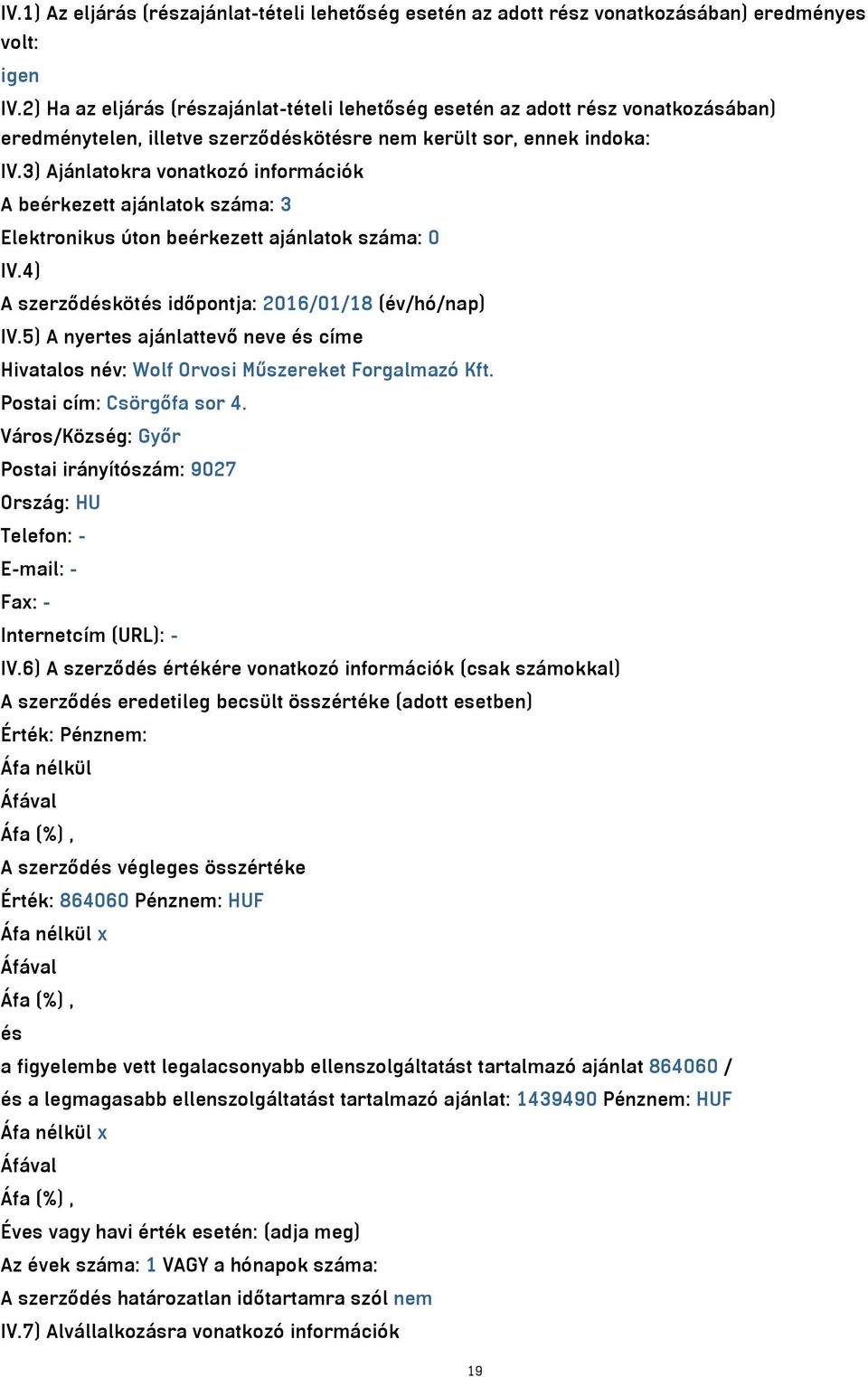 IV.1) Az eljárás (részajánlat-tételi lehetőség esetén az adott rész vonatkozásában) eredményes volt:

igen

IV.2) Ha az eljárás (részajánlat-tételi lehetőség esetén az adott rész vonatkozásában) eredménytelen, illetve szerződéskötésre nem került sor, ennek indoka:

IV.3) Ajánlatokra vonatkozó információk

A beérkezett ajánlatok száma: 3

Elektronikus úton beérkezett ajánlatok száma: 0

IV.4)

A szerződéskötés időpontja: 2016/01/18 (év/hó/nap)

IV.5) A nyertes ajánlattevő neve és címe

Hivatalos név: Wolf Orvosi Műszereket Forgalmazó Kft.

Postai cím: Csörgőfa sor 4.

Város/Község: Győr

Postai irányítószám: 9027

Ország: HU

Telefon: -

E-mail: -

Fax: -

Internetcím (URL): -

IV.6) A szerződés értékére vonatkozó információk (csak számokkal)

A szerződés eredetileg becsült összértéke (adott esetben)

Érték: Pénznem:

Áfa nélkül

Áfával

Áfa (%) ,

A szerződés végleges összértéke

Érték: 864060 Pénznem: HUF

Áfa nélkül x

Áfával

Áfa (%) ,

és

a figyelembe vett legalacsonyabb ellenszolgáltatást tartalmazó ajánlat 864060 /

és a legmagasabb ellenszolgáltatást tartalmazó ajánlat: 1439490 Pénznem: HUF

Áfa nélkül x

Áfával

Áfa (%) ,

Éves vagy havi érték esetén: (adja meg)

Az évek száma: 1 VAGY a hónapok száma:

A szerződés határozatlan időtartamra szól nem

IV.7) Alvállalkozásra vonatkozó információk

19